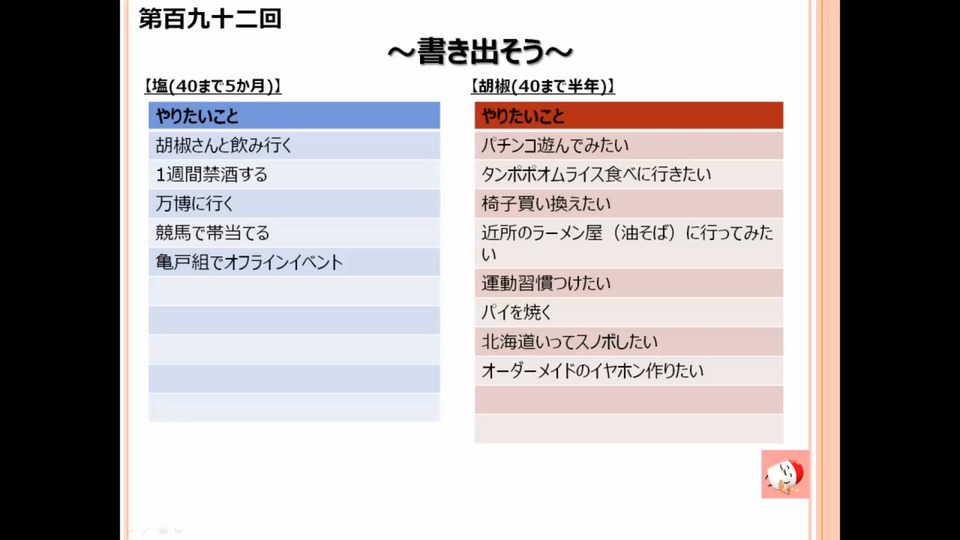 第百九十二回

～書き出そう～

【塩(40まで5か月)】

| やりたいこと |
|---|
| 胡椒さんと飲み行く |
| 1週間禁酒する |
| 万博に行く |
| 競馬で帯当てる |
| 亀戸組でオフラインイベント |
| |
| |
| |
| |
| |

【胡椒(40まで半年)】

| やりたいこと |
|---|
| パチンコ遊んでみたい |
| タンポポオムライス食べに行きたい |
| 椅子買い換えたい |
| 近所のラーメン屋（油そば）に行ってみたい |
| 運動習慣つけたい |
| パイを焼く |
| 北海道いってスノボしたい |
| オーダーメイドのイヤホン作りたい |
| |
| |